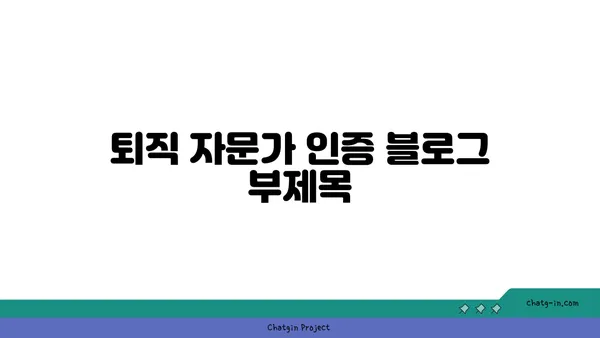 퇴직 자문가 인증 블로그 부제목

chatg-in.com

Chatgin Project